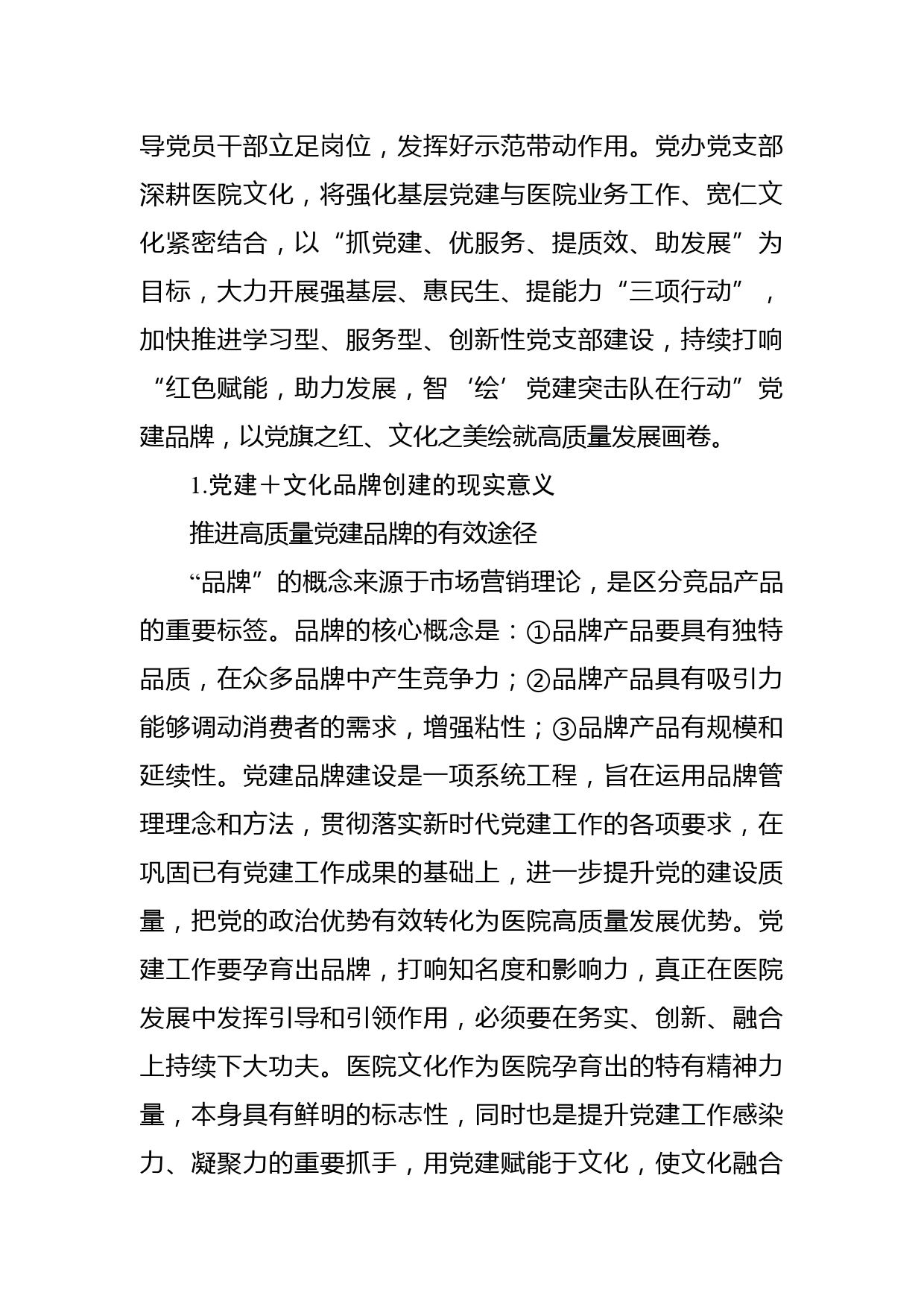 导党员干部立足岗位，发挥好示范带动作用。党办党支部深耕医院文化，将强化基层党建与医院业务工作、宽仁文化紧密结合，以“抓党建、优服务、提质效、助发展”为目标，大力开展强基层、惠民生、提能力“三项行动”，加快推进学习型、服务型、创新性党支部建设，持续打响“红色赋能，助力发展，智‘绘’党建突击队在行动”党建品牌，以党旗之红、文化之美绘就高质量发展画卷。

1.党建＋文化品牌创建的现实意义

推进高质量党建品牌的有效途径

“品牌”的概念来源于市场营销理论，是区分竞品产品的重要标签。品牌的核心概念是：①品牌产品要具有独特品质，在众多品牌中产生竞争力；②品牌产品具有吸引力能够调动消费者的需求，增强粘性；③品牌产品有规模和延续性。党建品牌建设是一项系统工程，旨在运用品牌管理理念和方法，贯彻落实新时代党建工作的各项要求，在巩固已有党建工作成果的基础上，进一步提升党的建设质量，把党的政治优势有效转化为医院高质量发展优势。党建工作要孕育出品牌，打响知名度和影响力，真正在医院发展中发挥引导和引领作用，必须要在务实、创新、融合上持续下大功夫。医院文化作为医院孕育出的特有精神力量，本身具有鲜明的标志性，同时也是提升党建工作感染力、凝聚力的重要抓手，用党建赋能于文化，使文化融合